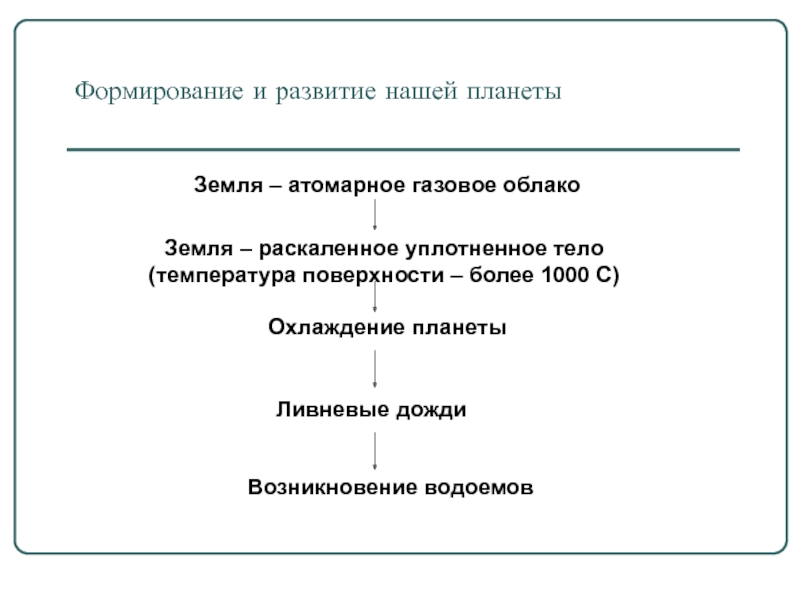 Формирование и развитие нашей планеты

Земля – атомарное газовое облако

Земля – раскаленное уплотненное тело (температура поверхности – более 1000 С)

Охлаждение планеты

Ливневые дожди

Возникновение водоемов